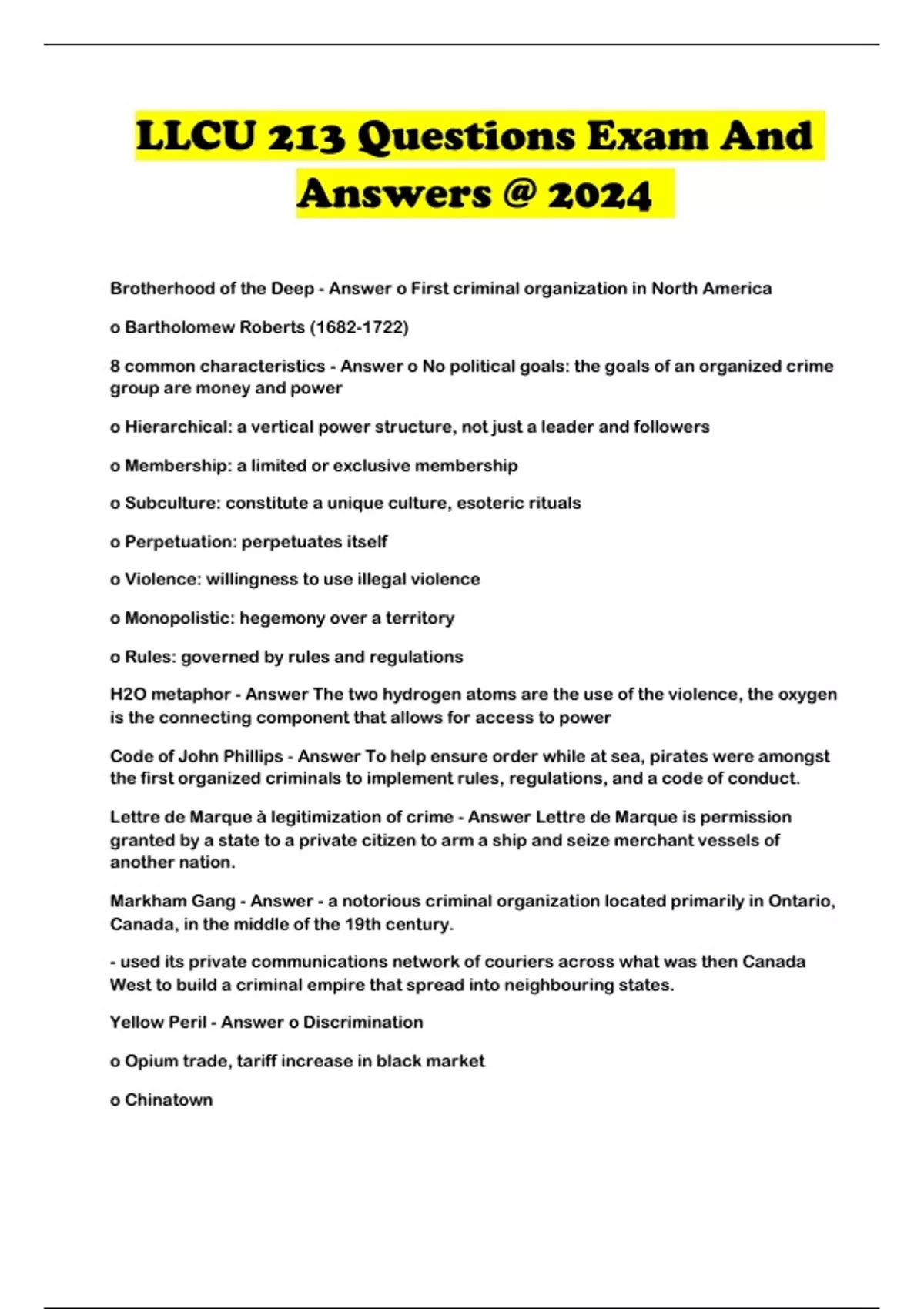 LLCU 213 Questions Exam And Answers @ 2024

Brotherhood of the Deep - Answer o First criminal organization in North America

o Bartholomew Roberts (1682-1722)

8 common characteristics - Answer o No political goals: the goals of an organized crime group are money and power

o Hierarchical: a vertical power structure, not just a leader and followers

o Membership: a limited or exclusive membership

o Subculture: constitute a unique culture, esoteric rituals

o Perpetuation: perpetuates itself

o Violence: willingness to use illegal violence

o Monopolistic: hegemony over a territory

o Rules: governed by rules and regulations

H2O metaphor - Answer The two hydrogen atoms are the use of the violence, the oxygen is the connecting component that allows for access to power

Code of John Phillips - Answer To help ensure order while at sea, pirates were amongst the first organized criminals to implement rules, regulations, and a code of conduct.

Lettre de Marque à legitimization of crime - Answer Lettre de Marque is permission granted by a state to a private citizen to arm a ship and seize merchant vessels of another nation.

Markham Gang - Answer - a notorious criminal organization located primarily in Ontario, Canada, in the middle of the 19th century.

- used its private communications network of couriers across what was then Canada West to build a criminal empire that spread into neighbouring states.

Yellow Peril - Answer o Discrimination

o Opium trade, tariff increase in black market

o Chinatown